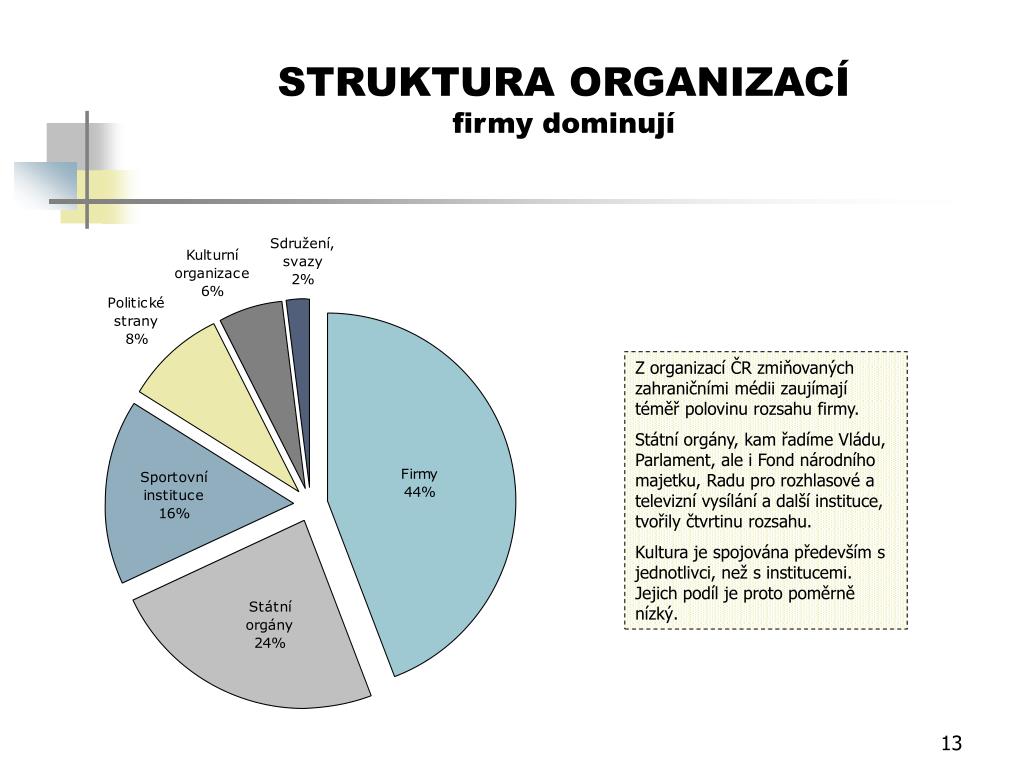 STRUKTURA ORGANIZACÍ
firmy dominují

Sdružení, svazy 2%

Kulturní organizace 6%

Politické strany 8%

Sportovní instituce 16%

Státní orgány 24%

Firmy 44%

Z organizací ČR zmiňovaných zahraničními médii zaujímají téměř polovinu rozsahu firmy.

Státní orgány, kam řadíme Vládu, Parlament, ale i Fond národního majetku, Radu pro rozhlasové a televizní vysílání a další instituce, tvořily čtvrtinu rozsahu.

Kultura je spojována především s jednotlivci, než s institucemi. Jejich podíl je proto poměrně nízký.

13